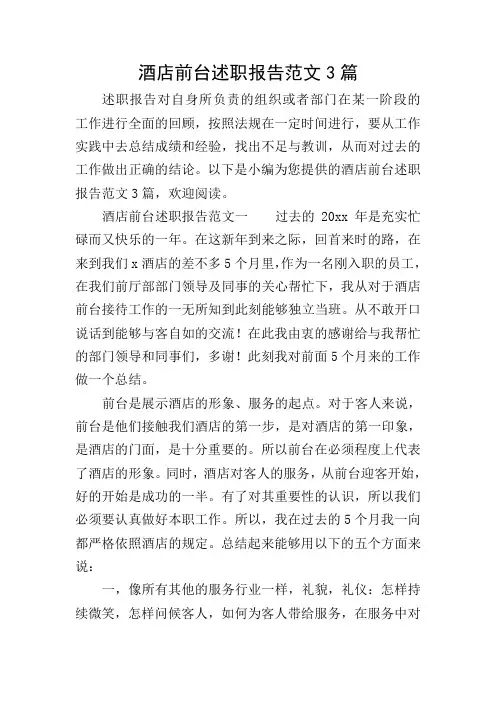 酒店前台述职报告范文 3 篇

述职报告对自身所负责的组织或者部门在某一阶段的工作进行全面的回顾，按照法规在一定时间进行，要从工作实践中去总结成绩和经验，找出不足与教训，从而对过去的工作做出正确的结论。以下是小编为您提供的酒店前台述职报告范文 3 篇，欢迎阅读。

酒店前台述职报告范文一　　过去的 20xx 年是充实忙碌而又快乐的一年。在这新年到来之际，回首来时的路，在来到我们 x 酒店的差不多 5 个月里，作为一名刚入职的员工，在我们前厅部部门领导及同事的关心帮忙下，我从对于酒店前台接待工作的一无所知到此刻能够独立当班。从不敢开口说话到能够与客自如的交流！在此我由衷的感谢给与我帮忙的部门领导和同事们，多谢！此刻我对前面 5 个月来的工作做一个总结。

前台是展示酒店的形象、服务的起点。对于客人来说，前台是他们接触我们酒店的第一步，是对酒店的第一印象，是酒店的门面，是十分重要的。所以前台在必须程度上代表了酒店的形象。同时，酒店对客人的服务，从前台迎客开始，好的开始是成功的一半。有了对其重要性的认识，所以我们必须要认真做好本职工作。所以，我在过去的 5 个月我一向都严格依照酒店的规定。总结起来能够用以下的五个方面来说：

一，像所有其他的服务行业一样，礼貌，礼仪：怎样持续微笑，怎样问候客人，如何为客人带给服务，在服务中对